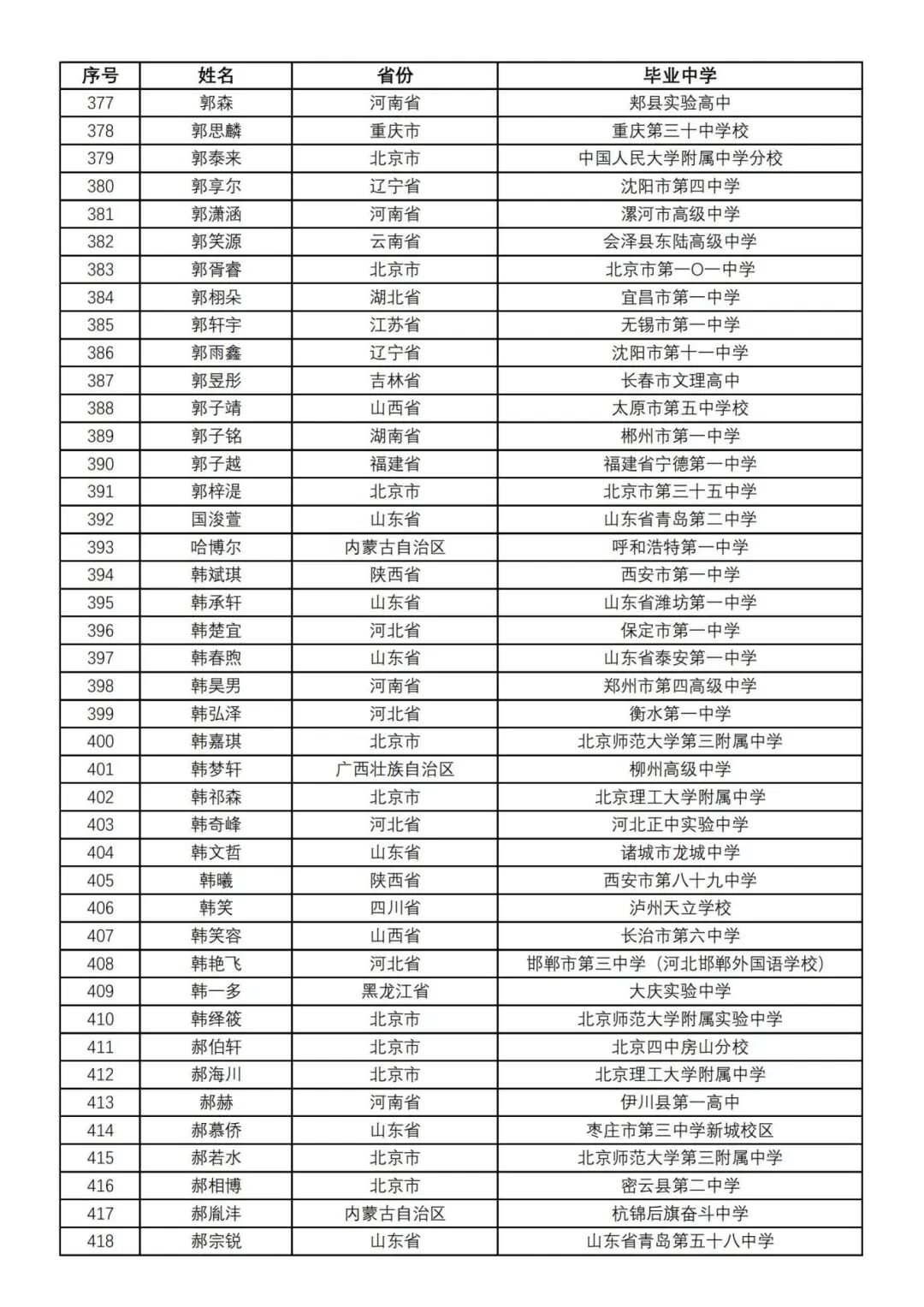 | 序号 | 姓名 | 省份 | 毕业中学 |
|---|---|---|---|
| 377 | 郭森 | 河南省 | 郏县实验高中 |
| 378 | 郭思麟 | 重庆市 | 重庆第三十中学校 |
| 379 | 郭泰来 | 北京市 | 中国人民大学附属中学分校 |
| 380 | 郭享尔 | 辽宁省 | 沈阳市第四中学 |
| 381 | 郭潇涵 | 河南省 | 漯河市高级中学 |
| 382 | 郭笑源 | 云南省 | 会泽县东陆高级中学 |
| 383 | 郭胥睿 | 北京市 | 北京市第一〇一中学 |
| 384 | 郭栩朵 | 湖北省 | 宜昌市第一中学 |
| 385 | 郭轩宇 | 江苏省 | 无锡市第一中学 |
| 386 | 郭雨鑫 | 辽宁省 | 沈阳市第十一中学 |
| 387 | 郭昱彤 | 吉林省 | 长春市文理高中 |
| 388 | 郭子靖 | 山西省 | 太原市第五中学校 |
| 389 | 郭子铭 | 湖南省 | 郴州市第一中学 |
| 390 | 郭子越 | 福建省 | 福建省宁德第一中学 |
| 391 | 郭梓湜 | 北京市 | 北京市第三十五中学 |
| 392 | 国浚萱 | 山东省 | 山东省青岛第二中学 |
| 393 | 哈博尔 | 内蒙古自治区 | 呼和浩特第一中学 |
| 394 | 韩斌琪 | 陕西省 | 西安市第一中学 |
| 395 | 韩承轩 | 山东省 | 山东省潍坊第一中学 |
| 396 | 韩楚宜 | 河北省 | 保定市第一中学 |
| 397 | 韩春煦 | 山东省 | 山东省泰安第一中学 |
| 398 | 韩昊男 | 河南省 | 郑州市第四高级中学 |
| 399 | 韩弘泽 | 河北省 | 衡水第一中学 |
| 400 | 韩嘉琪 | 北京市 | 北京师范大学第三附属中学 |
| 401 | 韩梦轩 | 广西壮族自治区 | 柳州高级中学 |
| 402 | 韩祁森 | 北京市 | 北京理工大学附属中学 |
| 403 | 韩奇峰 | 河北省 | 河北正中实验中学 |
| 404 | 韩文哲 | 山东省 | 诸城市龙城中学 |
| 405 | 韩曦 | 陕西省 | 西安市第八十九中学 |
| 406 | 韩笑 | 四川省 | 泸州天立学校 |
| 407 | 韩笑容 | 山西省 | 长治市第六中学 |
| 408 | 韩艳飞 | 河北省 | 邯郸市第三中学（河北邯郸外国语学校） |
| 409 | 韩一多 | 黑龙江省 | 大庆实验中学 |
| 410 | 韩绎筱 | 北京市 | 北京师范大学附属实验中学 |
| 411 | 郝伯轩 | 北京市 | 北京四中房山分校 |
| 412 | 郝海川 | 北京市 | 北京理工大学附属中学 |
| 413 | 郝赫 | 河南省 | 伊川县第一高中 |
| 414 | 郝慕侨 | 山东省 | 枣庄市第三中学新城校区 |
| 415 | 郝若水 | 北京市 | 北京师范大学第三附属中学 |
| 416 | 郝相博 | 北京市 | 密云县第二中学 |
| 417 | 郝胤沣 | 内蒙古自治区 | 杭锦后旗奋斗中学 |
| 418 | 郝宗锐 | 山东省 | 山东省青岛第五十八中学 |